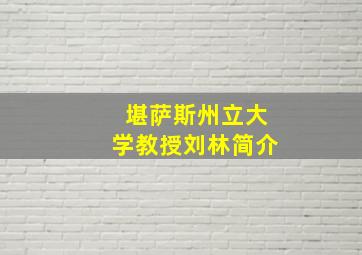 堪萨斯州立大学教授刘林简介